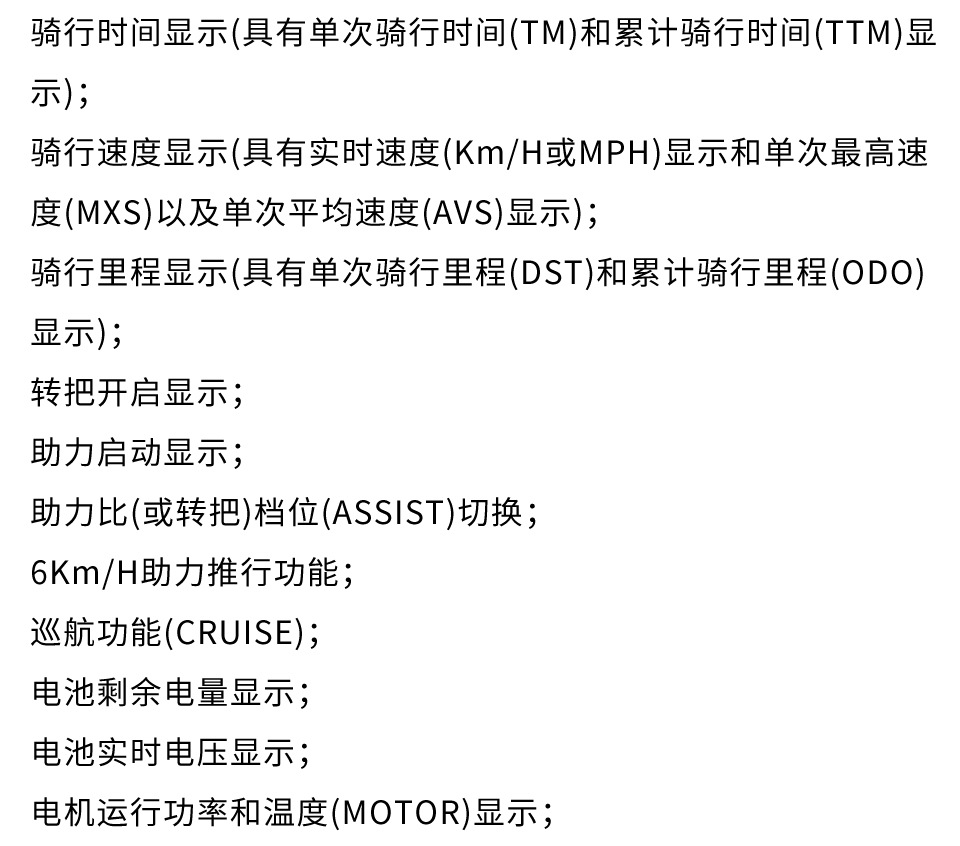 骑行时间显示(具有单次骑行时间(TM)和累计骑行时间(TTM)显示);
骑行速度显示(具有实时速度(Km/H或MPH)显示和单次最高速度(MXS)以及单次平均速度(AVS)显示);
骑行里程显示(具有单次骑行里程(DST)和累计骑行里程(ODO)显示);
转把开启显示;
助力启动显示;
助力比(或转把)档位(ASSIST)切换;
6Km/H助力推行功能;
巡航功能(CRUISE);
电池剩余电量显示;
电池实时电压显示;
电机运行功率和温度(MOTOR)显示;